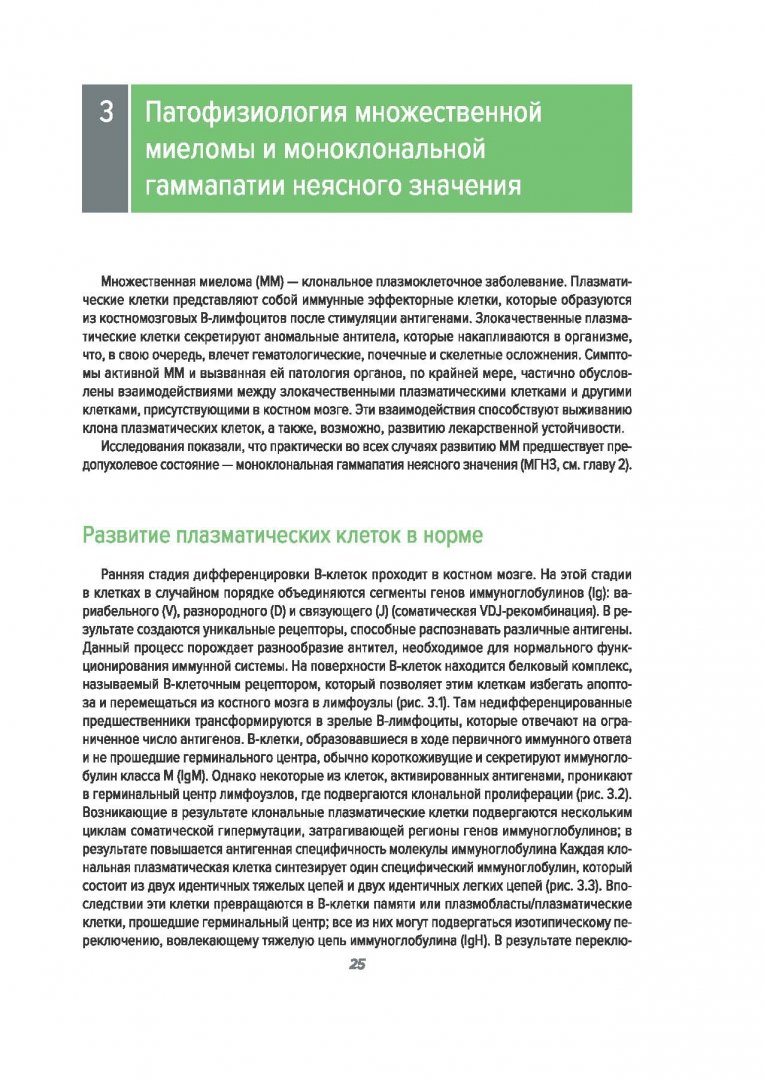 3 Патофизиология множественной миеломы и моноклональной гаммапатии неясного значения

Множественная миелома (ММ) — клональное плазмоклеточное заболевание. Плазматические клетки представляют собой иммунные эффекторные клетки, которые образуются из костномозговых В-лимфоцитов после стимуляции антигенами. Злокачественные плазматические клетки секретируют аномальные антитела, которые накапливаются в организме, что, в свою очередь, влечет гематологические, почечные и скелетные осложнения. Симптомы активной ММ и вызванная ей патология органов, по крайней мере, частично обусловлены взаимодействиями между злокачественными плазматическими клетками и другими клетками, присутствующими в костном мозге. Эти взаимодействия способствуют выживанию клона плазматических клеток, а также, возможно, развитию лекарственной устойчивости.

Исследования показали, что практически во всех случаях развитию ММ предшествует предопухолевое состояние — моноклональная гаммапатия неясного значения (МГНЗ, см. главу 2).

Развитие плазматических клеток в норме

Ранняя стадия дифференцировки В-клеток проходит в костном мозге. На этой стадии в клетках в случайном порядке объединяются сегменты генов иммуноглобулинов (Ig): вариабельного (V), разнородного (D) и связующего (J) (соматическая VDJ-рекомбинация). В результате создаются уникальные рецепторы, способные распознавать различные антигены. Данный процесс порождает разнообразие антител, необходимое для нормального функционирования иммунной системы. На поверхности В-клеток находится белковый комплекс, называемый В-клеточным рецептором, который позволяет этим клеткам избегать апоптоза и перемещаться из костного мозга в лимфоузлы (рис. 3.1). Там недифференцированные предшественники трансформируются в зрелые В-лимфоциты, которые отвечают на ограниченное число антигенов. В-клетки, образовавшиеся в ходе первичного иммунного ответа и не прошедшие герминального центра, обычно короткоживущие и секретируют иммуноглобулин класса М (IgM). Однако некоторые из клеток, активированных антигенами, проникают в герминальный центр лимфоузлов, где подвергаются клональной пролиферации (рис. 3.2). Возникающие в результате клональные плазматические клетки подвергаются нескольким циклам соматической гипермутации, затрагивающей регионы генов иммуноглобулинов; в результате повышается антигенная специфичность молекулы иммуноглобулина Каждая клональная плазматическая клетка синтезирует один специфический иммуноглобулин, который состоит из двух идентичных тяжелых цепей и двух идентичных легких цепей (рис. 3.3). Впоследствии эти клетки превращаются в В-клетки памяти или плазмобласты/плазматические клетки, прошедшие герминальный центр; все из них могут подвергаться изотипическому переключению, вовлекающему тяжелую цепь иммуноглобулина (IgH). В результате переклю-

25